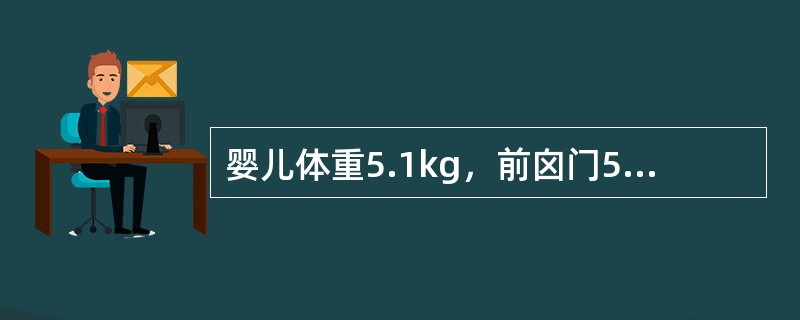 婴儿体重5.1kg，前囟门5...